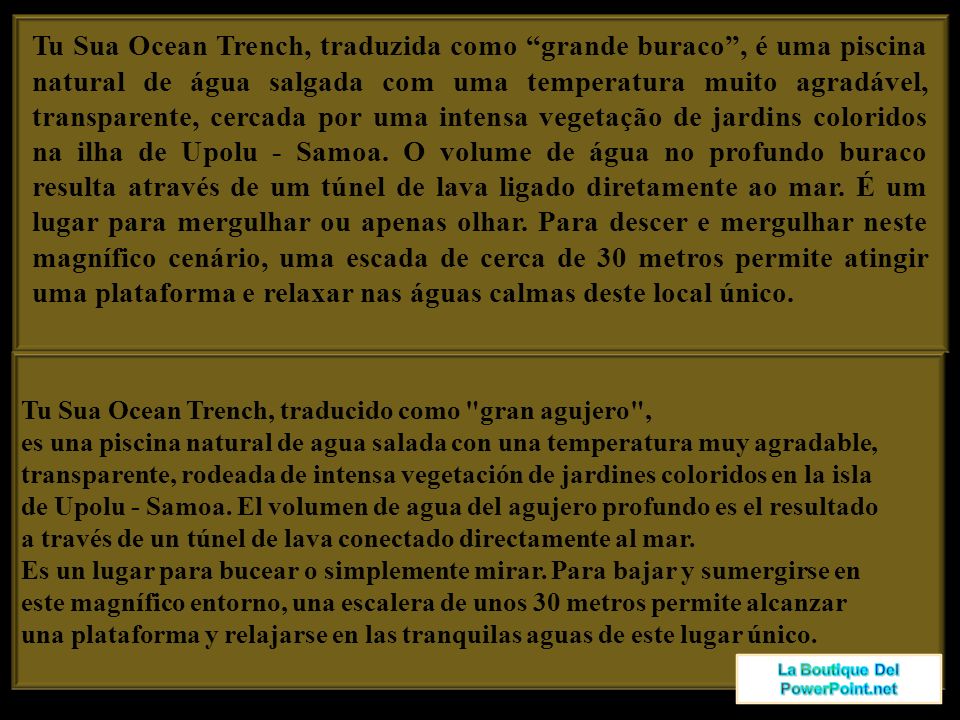 Tu Sua Ocean Trench, traduzida como “grande buraco”, é uma piscina natural de água salgada com uma temperatura muito agradável, transparente, cercada por uma intensa vegetação de jardins coloridos na ilha de Upolu - Samoa. O volume de água no profundo buraco resulta através de um túnel de lava ligado diretamente ao mar. É um lugar para mergulhar ou apenas olhar. Para descer e mergulhar neste magnífico cenário, uma escada de cerca de 30 metros permite atingir uma plataforma e relaxar nas águas calmas deste local único.

Tu Sua Ocean Trench, traducido como "gran agujero",
es una piscina natural de agua salada con una temperatura muy agradable, transparente, rodeada de intensa vegetación de jardines coloridos en la isla de Upolu - Samoa. El volumen de agua del agujero profundo es el resultado a través de un túnel de lava conectado directamente al mar.
Es un lugar para bucear o simplemente mirar. Para bajar y sumergirse en este magnífico entorno, una escalera de unos 30 metros permite alcanzar una plataforma y relajarse en las tranquilas aguas de este lugar único.

La Boutique Del PowerPoint.net